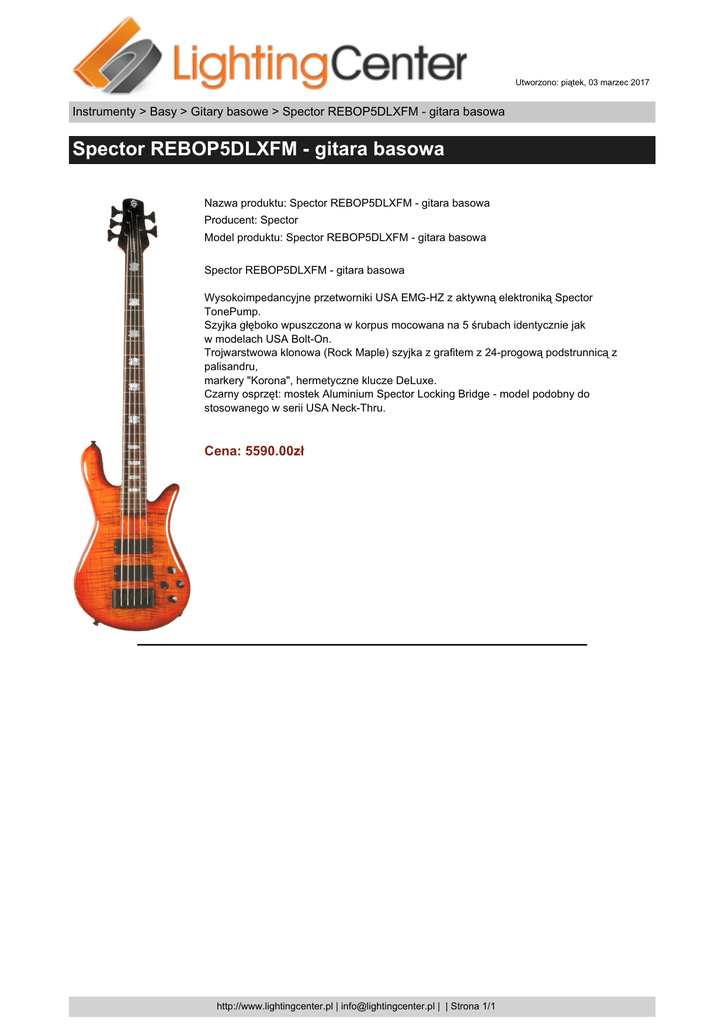 LightingCenter

Utworzono: piątek, 03 marzec 2017

Instrumenty > Basy > Gitary basowe > Spector REBOP5DLXFM - gitara basowa

Spector REBOP5DLXFM - gitara basowa

Nazwa produktu: Spector REBOP5DLXFM - gitara basowa
Producent: Spector
Model produktu: Spector REBOP5DLXFM - gitara basowa

Spector REBOP5DLXFM - gitara basowa

Wysokoimpedancyjne przetworniki USA EMG-HZ z aktywną elektroniką Spector TonePump.
Szyjka głęboko wpuszczona w korpus mocowana na 5 śrubach identycznie jak w modelach USA Bolt-On.
Trojwarstwowa klonowa (Rock Maple) szyjka z grafitem z 24-progową podstrunnicą z palisandru,
markery "Korona", hermetyczne klucze DeLuxe.
Czarny osprzęt: mostek Aluminium Spector Locking Bridge - model podobny do stosowanego w serii USA Neck-Thru.

Cena: 5590.00zł

http://www.lightingcenter.pl | info@lightingcenter.pl | | Strona 1/1